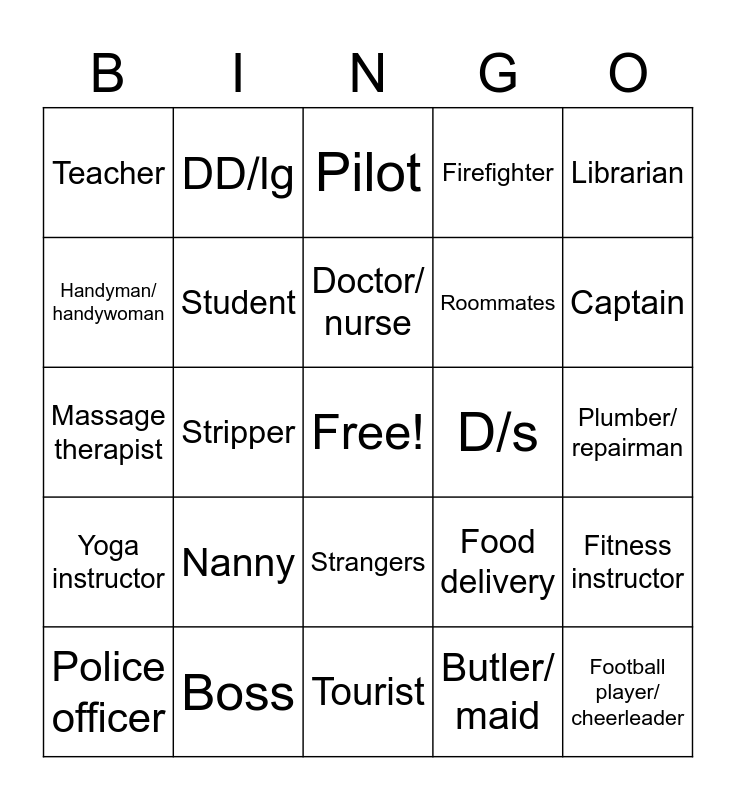 | B | I | N | G | O |
|---|---|---|---|---|
| Teacher | DD/lg | Pilot | Firefighter | Librarian |
| Handyman/ handywoman | Student | Doctor/ nurse | Roommates | Captain |
| Massage therapist | Stripper | Free! | D/s | Plumber/ repairman |
| Yoga instructor | Nanny | Strangers | Food delivery | Fitness instructor |
| Police officer | Boss | Tourist | Butler/ maid | Football player/ cheerleader |